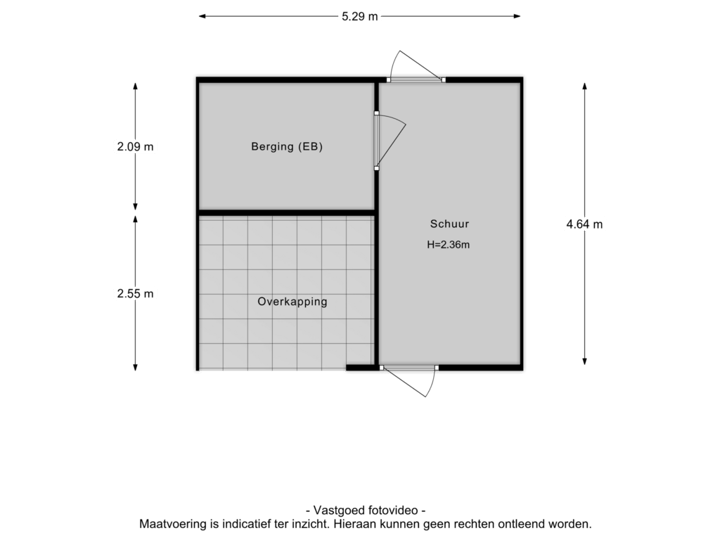 5.29 m

2.09 m

Berging (EB)

Schuur

H=2.36m

4.64 m

2.55 m

Overkapping

- Vastgoed fotovideo -
Maatvoering is indicatief ter inzicht. Hieraan kunnen geen rechten ontleend worden.